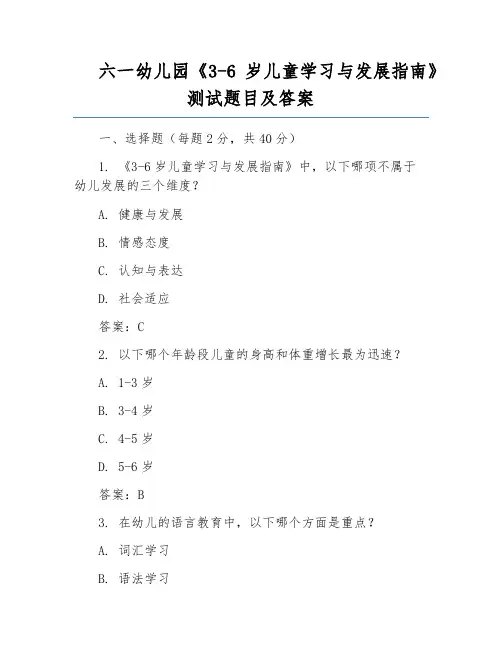 六一幼儿园《3-6 岁儿童学习与发展指南》测试题目及答案

一、选择题（每题 2 分，共 40 分）

1. 《3-6 岁儿童学习与发展指南》中，以下哪项不属于幼儿发展的三个维度？

A. 健康与发展

B. 情感态度

C. 认知与表达

D. 社会适应

答案：C

2. 以下哪个年龄段儿童的身高和体重增长最为迅速？

A. 1-3 岁

B. 3-4 岁

C. 4-5 岁

D. 5-6 岁

答案：B

3. 在幼儿的语言教育中，以下哪个方面是重点？

A. 词汇学习

B. 语法学习